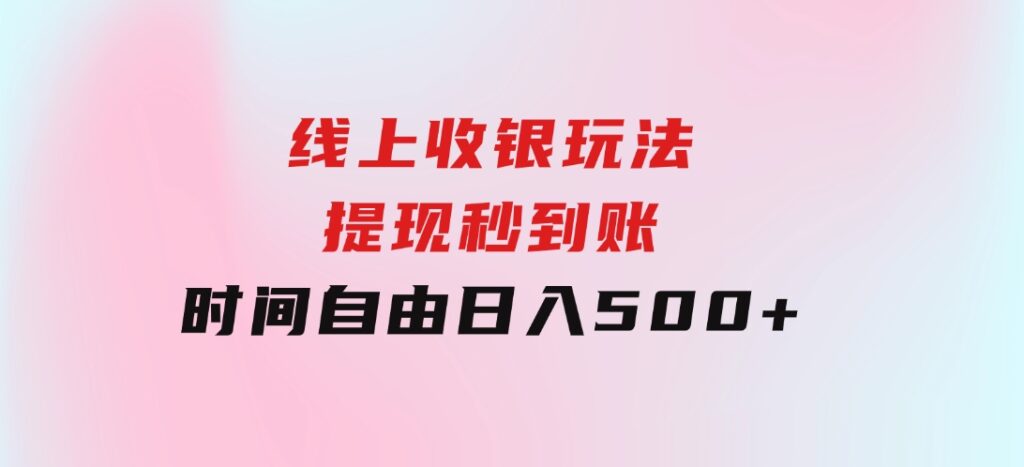 线上收银玩法
提现秒到账
时间自由日入500+